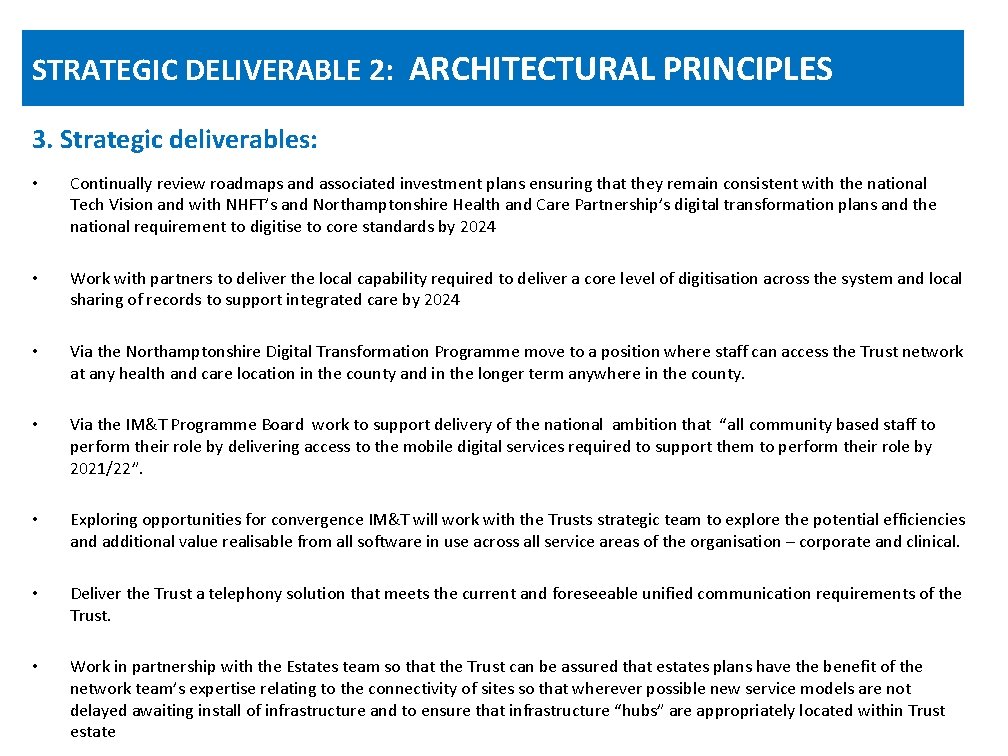 STRATEGIC DELIVERABLE 2: ARCHITECTURAL PRINCIPLES

3. Strategic deliverables:

• Continually review roadmaps and associated investment plans ensuring that they remain consistent with the national Tech Vision and with NHFT's and Northamptonshire Health and Care Partnership's digital transformation plans and the national requirement to digitise to core standards by 2024

• Work with partners to deliver the local capability required to deliver a core level of digitisation across the system and local sharing of records to support integrated care by 2024

• Via the Northamptonshire Digital Transformation Programme move to a position where staff can access the Trust network at any health and care location in the county and in the longer term anywhere in the county.

• Via the IM&T Programme Board work to support delivery of the national ambition that "all community based staff to perform their role by delivering access to the mobile digital services required to support them to perform their role by 2021/22".

• Exploring opportunities for convergence IM&T will work with the Trusts strategic team to explore the potential efficiencies and additional value realisable from all software in use across all service areas of the organisation – corporate and clinical.

• Deliver the Trust a telephony solution that meets the current and foreseeable unified communication requirements of the Trust.

• Work in partnership with the Estates team so that the Trust can be assured that estates plans have the benefit of the network team's expertise relating to the connectivity of sites so that wherever possible new service models are not delayed awaiting install of infrastructure and to ensure that infrastructure "hubs" are appropriately located within Trust estate